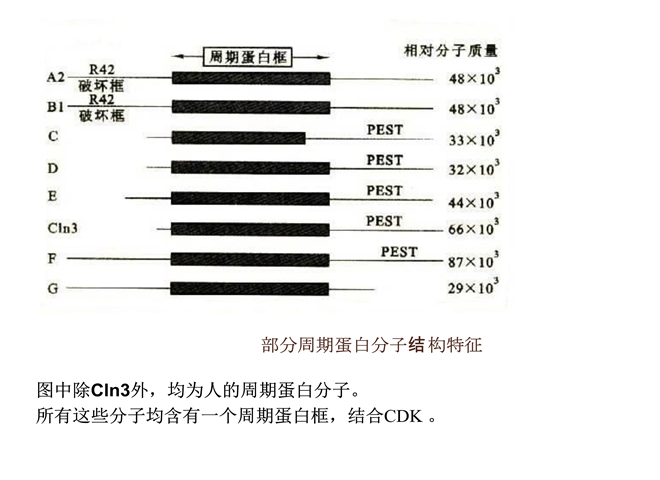 周期蛋白框

相对分子质量

A2 R42 破坏框 $48\times10^3$

B1 R42 破坏框 $48\times10^3$

C PEST $33\times10^3$

D PEST $32\times10^3$

E PEST $44\times10^3$

Cln3 PEST $66\times10^3$

F PEST $87\times10^3$

G $29\times10^3$

部分周期蛋白分子结构特征

图中除Cln3外，均为人的周期蛋白分子。
所有这些分子均含有一个周期蛋白框，结合CDK。